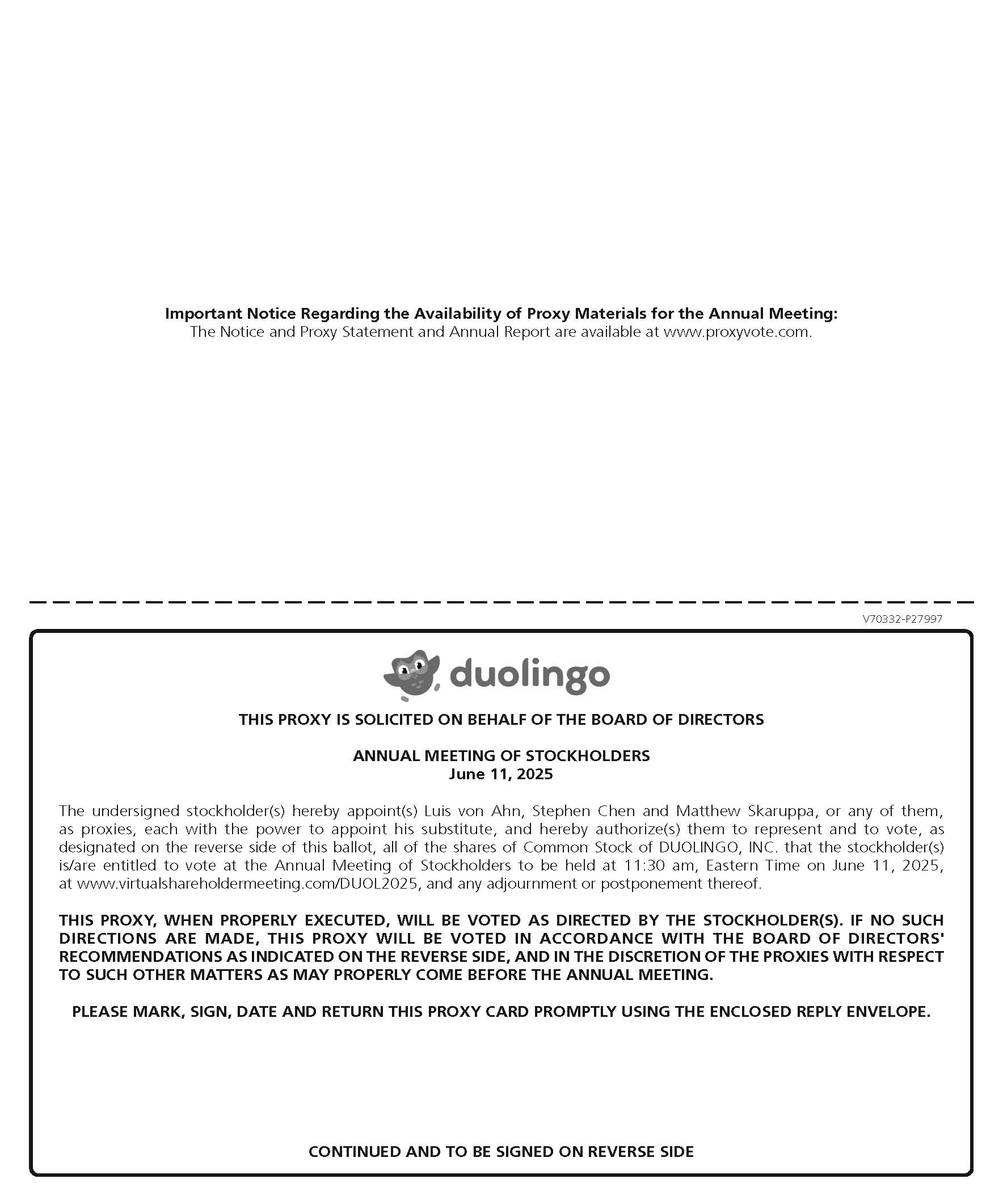 Important Notice Regarding the Availability of Proxy Materials for the Annual Meeting:
The Notice and Proxy Statement and Annual Report are available at www.proxyvote.com.

V70332-P27997

duolingo

THIS PROXY IS SOLICITED ON BEHALF OF THE BOARD OF DIRECTORS

ANNUAL MEETING OF STOCKHOLDERS
June 11, 2025

The undersigned stockholder(s) hereby appoint(s) Luis von Ahn, Stephen Chen and Matthew Skaruppa, or any of them, as proxies, each with the power to appoint his substitute, and hereby authorize(s) them to represent and to vote, as designated on the reverse side of this ballot, all of the shares of Common Stock of DUOLINGO, INC. that the stockholder(s) is/are entitled to vote at the Annual Meeting of Stockholders to be held at 11:30 am, Eastern Time on June 11, 2025, at www.virtualshareholdermeeting.com/DUOL2025, and any adjournment or postponement thereof.

THIS PROXY, WHEN PROPERLY EXECUTED, WILL BE VOTED AS DIRECTED BY THE STOCKHOLDER(S). IF NO SUCH DIRECTIONS ARE MADE, THIS PROXY WILL BE VOTED IN ACCORDANCE WITH THE BOARD OF DIRECTORS' RECOMMENDATIONS AS INDICATED ON THE REVERSE SIDE, AND IN THE DISCRETION OF THE PROXIES WITH RESPECT TO SUCH OTHER MATTERS AS MAY PROPERLY COME BEFORE THE ANNUAL MEETING.

PLEASE MARK, SIGN, DATE AND RETURN THIS PROXY CARD PROMPTLY USING THE ENCLOSED REPLY ENVELOPE.

CONTINUED AND TO BE SIGNED ON REVERSE SIDE